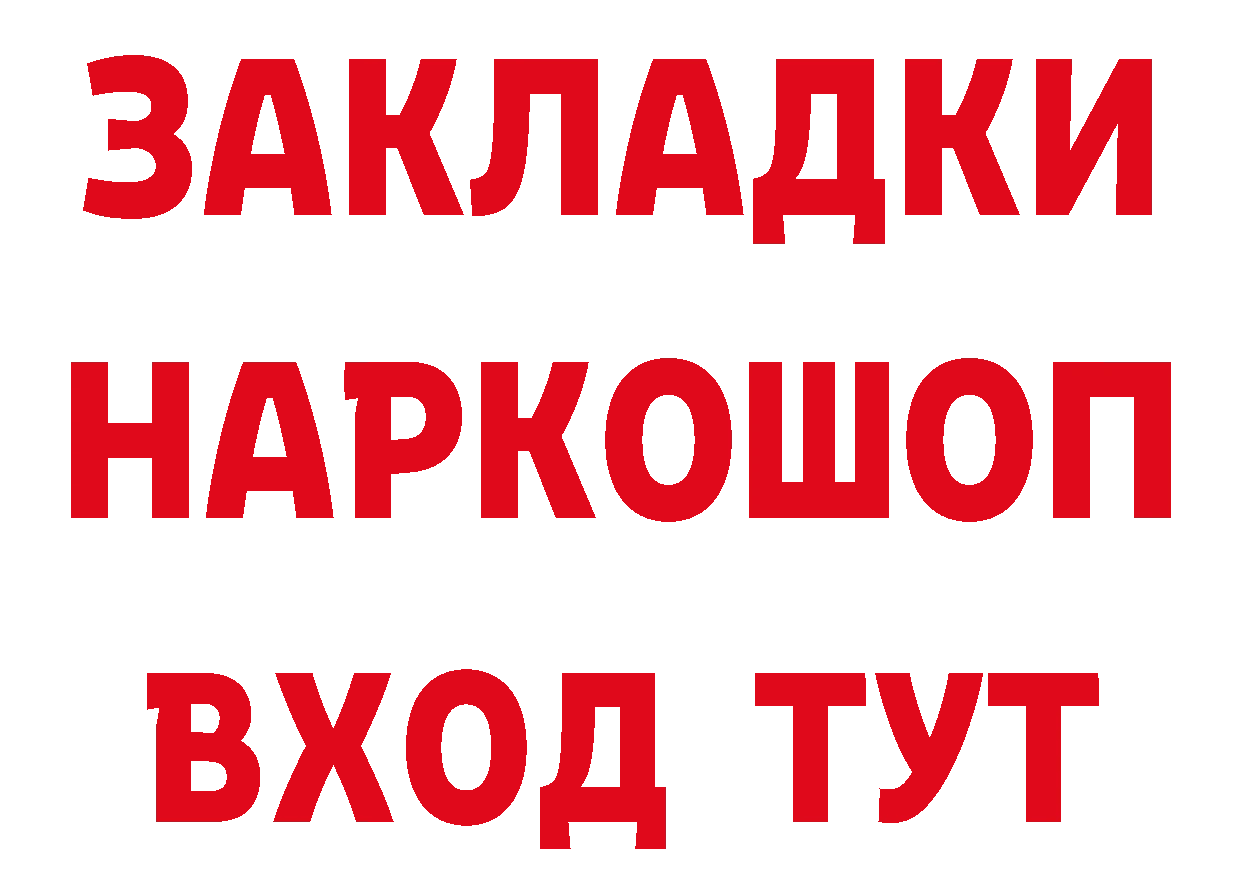 ЗАКЛАДКИ НАРКОШОП ВХОД ТУТ